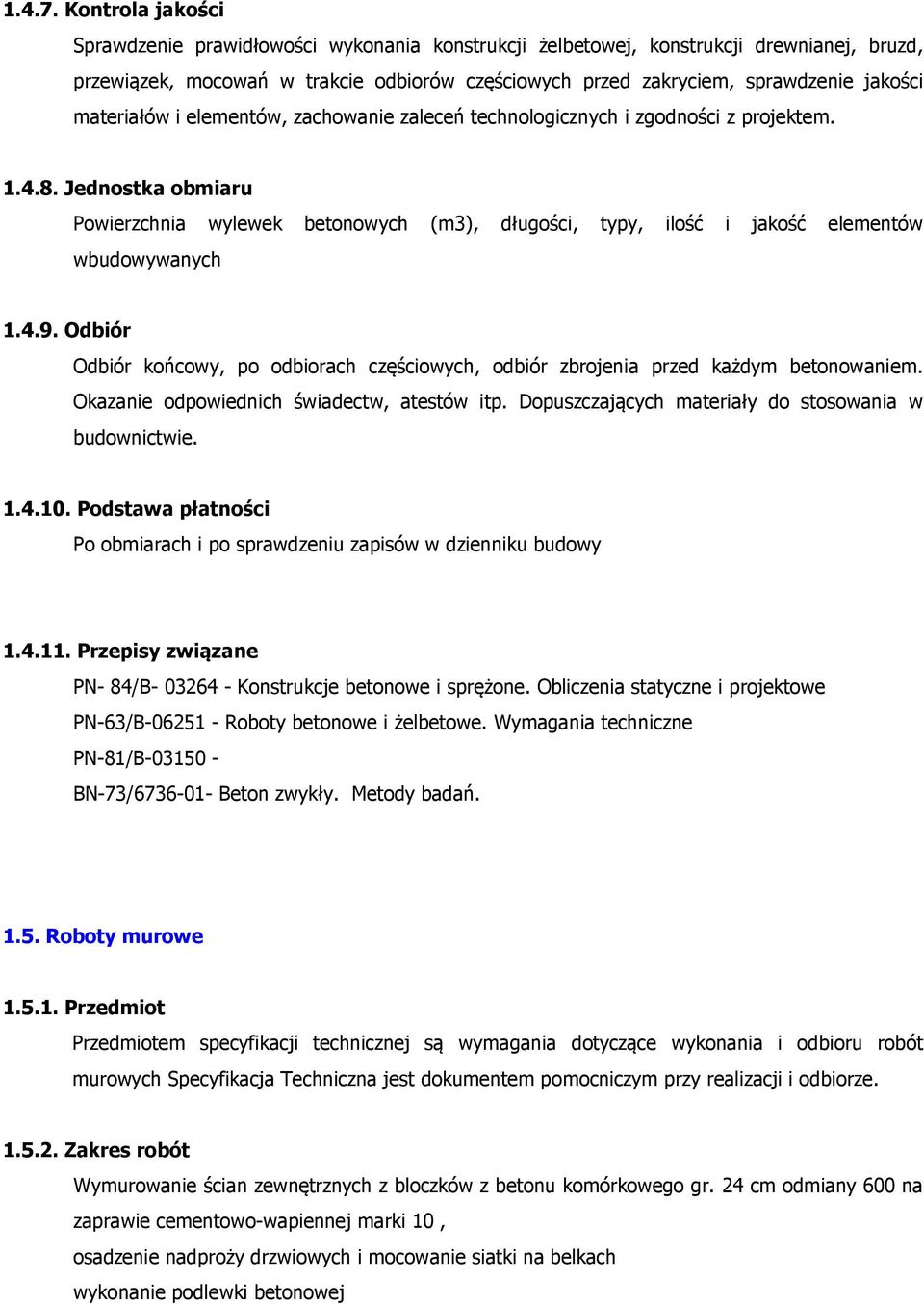 1.4.7. Kontrola jakości

Sprawdzenie prawidłowości wykonania konstrukcji żelbetowej, konstrukcji drewnianej, bruzd, przewiązek, mocowań w trakcie odbiorów częściowych przed zakryciem, sprawdzenie jakości materiałów i elementów, zachowanie zaleceń technologicznych i zgodności z projektem.

1.4.8. Jednostka obmiaru

Powierzchnia wylewek betonowych (m3), długości, typy, ilość i jakość elementów wbudowywanych

1.4.9. Odbiór

Odbiór końcowy, po odbiorach częściowych, odbiór zbrojenia przed każdym betonowaniem. Okazanie odpowiednich świadectw, atestów itp. Dopuszczających materiały do stosowania w budownictwie.

1.4.10. Podstawa płatności

Po obmiarach i po sprawdzeniu zapisów w dzienniku budowy

1.4.11. Przepisy związane

PN- 84/B- 03264 - Konstrukcje betonowe i sprężone. Obliczenia statyczne i projektowe
PN-63/B-06251 - Roboty betonowe i żelbetowe. Wymagania techniczne
PN-81/B-03150 -
BN-73/6736-01- Beton zwykły. Metody badań.

1.5. Roboty murowe

1.5.1. Przedmiot

Przedmiotem specyfikacji technicznej są wymagania dotyczące wykonania i odbioru robót murowych Specyfikacja Techniczna jest dokumentem pomocniczym przy realizacji i odbiorze.

1.5.2. Zakres robót

Wymurowanie ścian zewnętrznych z bloczków z betonu komórkowego gr. 24 cm odmiany 600 na zaprawie cementowo-wapiennej marki 10 ,
osadzenie nadproży drzwiowych i mocowanie siatki na belkach
wykonanie podlewki betonowej